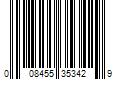 0 08455 35342 9